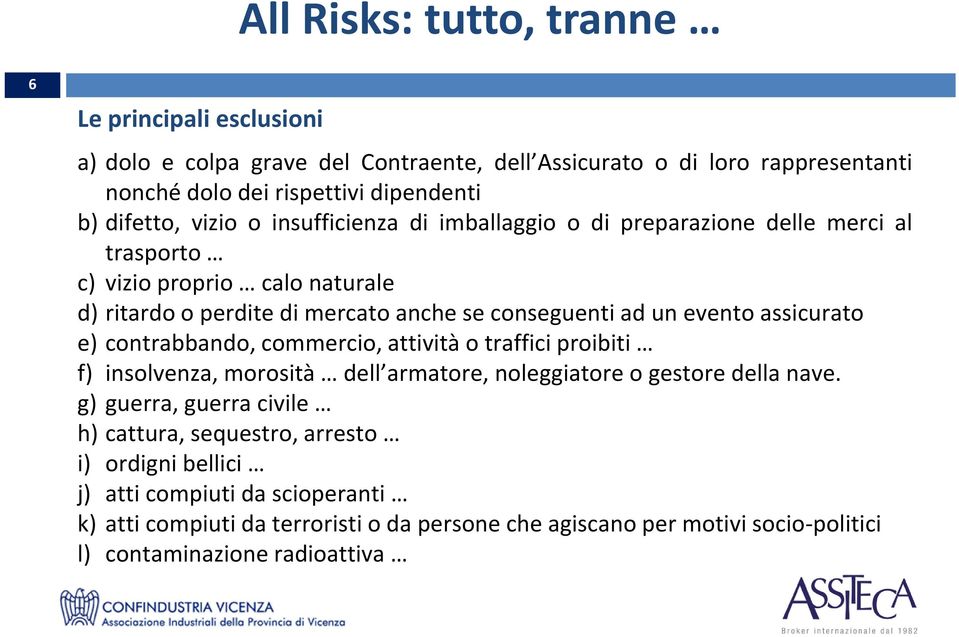 All Risks: tutto, tranne …

6

Le principali esclusioni

a) dolo e colpa grave del Contraente, dell'Assicurato o di loro rappresentanti nonché dolo dei rispettivi dipendenti
b) difetto, vizio o insufficienza di imballaggio o di preparazione delle merci al trasporto …
c) vizio proprio … calo naturale
d) ritardo o perdite di mercato anche se conseguenti ad un evento assicurato
e) contrabbando, commercio, attività o traffici proibiti …
f) insolvenza, morosità … dell'armatore, noleggiatore o gestore della nave.
g) guerra, guerra civile …
h) cattura, sequestro, arresto …
i) ordigni bellici …
j) atti compiuti da scioperanti …
k) atti compiuti da terroristi o da persone che agiscano per motivi socio-politici
l) contaminazione radioattiva …

CONFINDUSTRIA VICENZA
Associazione Industriali della Provincia di Vicenza

ASSITECA
Broker internazionale dal 1982